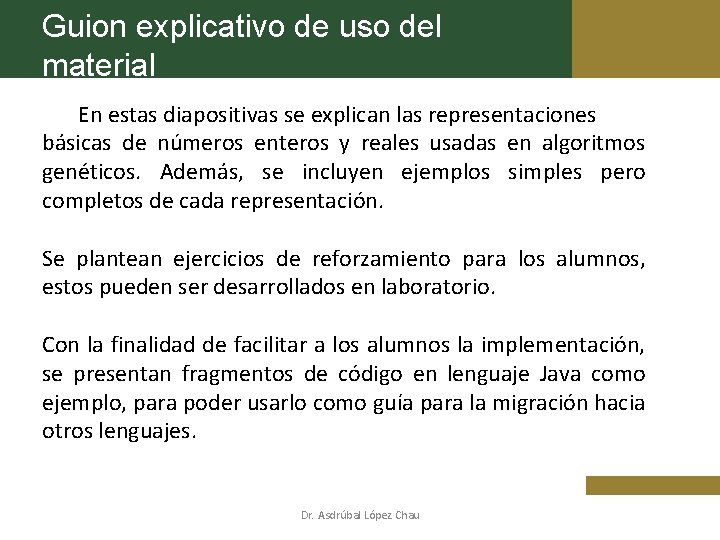 Guion explicativo de uso del material

En estas diapositivas se explican las representaciones básicas de números enteros y reales usadas en algoritmos genéticos. Además, se incluyen ejemplos simples pero completos de cada representación.

Se plantean ejercicios de reforzamiento para los alumnos, estos pueden ser desarrollados en laboratorio.

Con la finalidad de facilitar a los alumnos la implementación, se presentan fragmentos de código en lenguaje Java como ejemplo, para poder usarlo como guía para la migración hacia otros lenguajes.

Dr. Asdrúbal López Chau